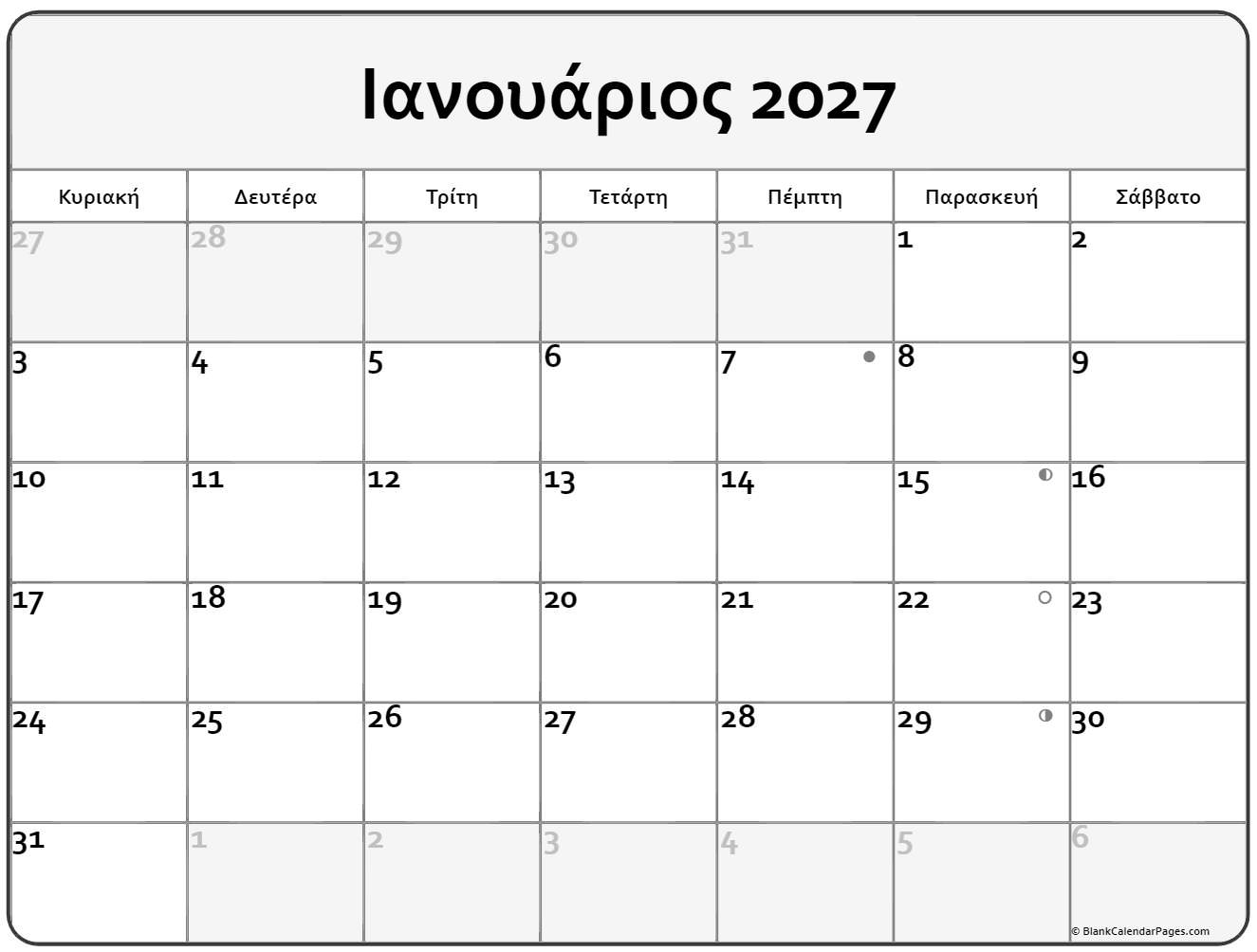 Ιανουάριος 2027

| Κυριακή | Δευτέρα | Τρίτη | Τετάρτη | Πέμπτη | Παρασκευή | Σάββατο |
|---|---|---|---|---|---|---|
| 27 | 28 | 29 | 30 | 31 | 1 | 2 |
| 3 | 4 | 5 | 6 | 7 | 8 | 9 |
| 10 | 11 | 12 | 13 | 14 | 15 | 16 |
| 17 | 18 | 19 | 20 | 21 | 22 | 23 |
| 24 | 25 | 26 | 27 | 28 | 29 | 30 |
| 31 | 1 | 2 | 3 | 4 | 5 | 6 |

© BlankCalendarPages.com